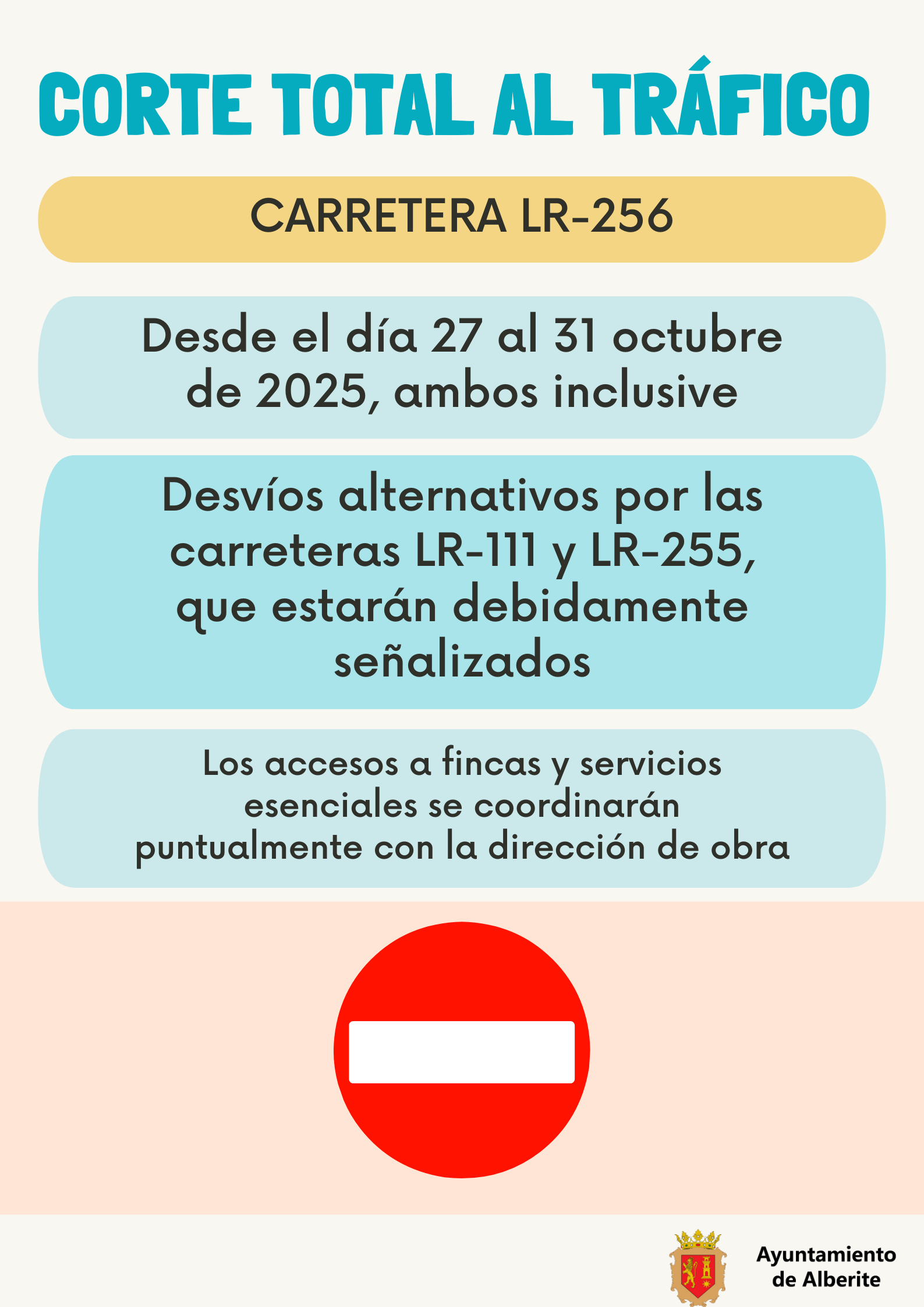 CORTE TOTAL AL TRÁFICO

CARRETERA LR-256

Desde el día 27 al 31 octubre de 2025, ambos inclusive

Desvíos alternativos por las carreteras LR-111 y LR-255, que estarán debidamente señalizados

Los accesos a fincas y servicios esenciales se coordinarán puntualmente con la dirección de obra

Ayuntamiento
de Alberite